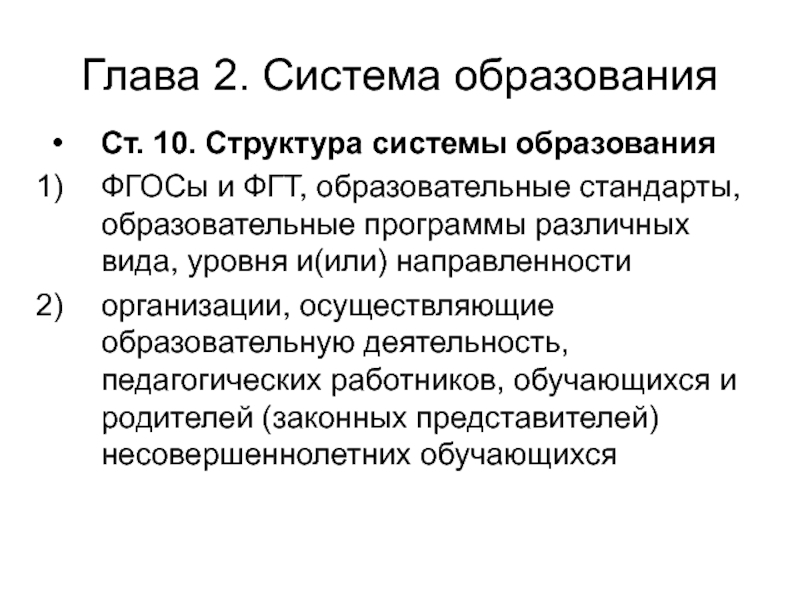 Глава 2. Система образования

• Ст. 10. Структура системы образования

1) ФГОСы и ФГТ, образовательные стандарты, образовательные программы различных вида, уровня и(или) направленности

2) организации, осуществляющие образовательную деятельность, педагогических работников, обучающихся и родителей (законных представителей) несовершеннолетних обучающихся